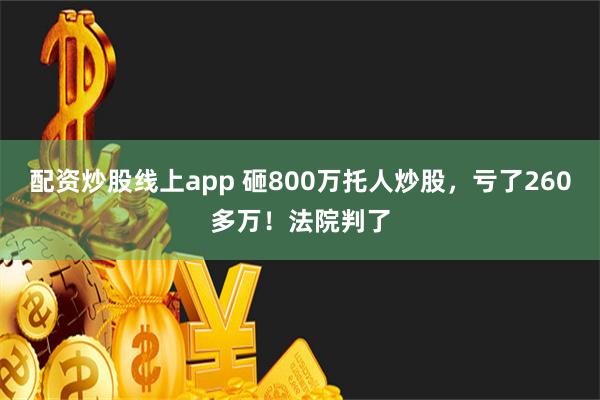 配资炒股线上app 砸800万托人炒股，亏了260多万！法院判了